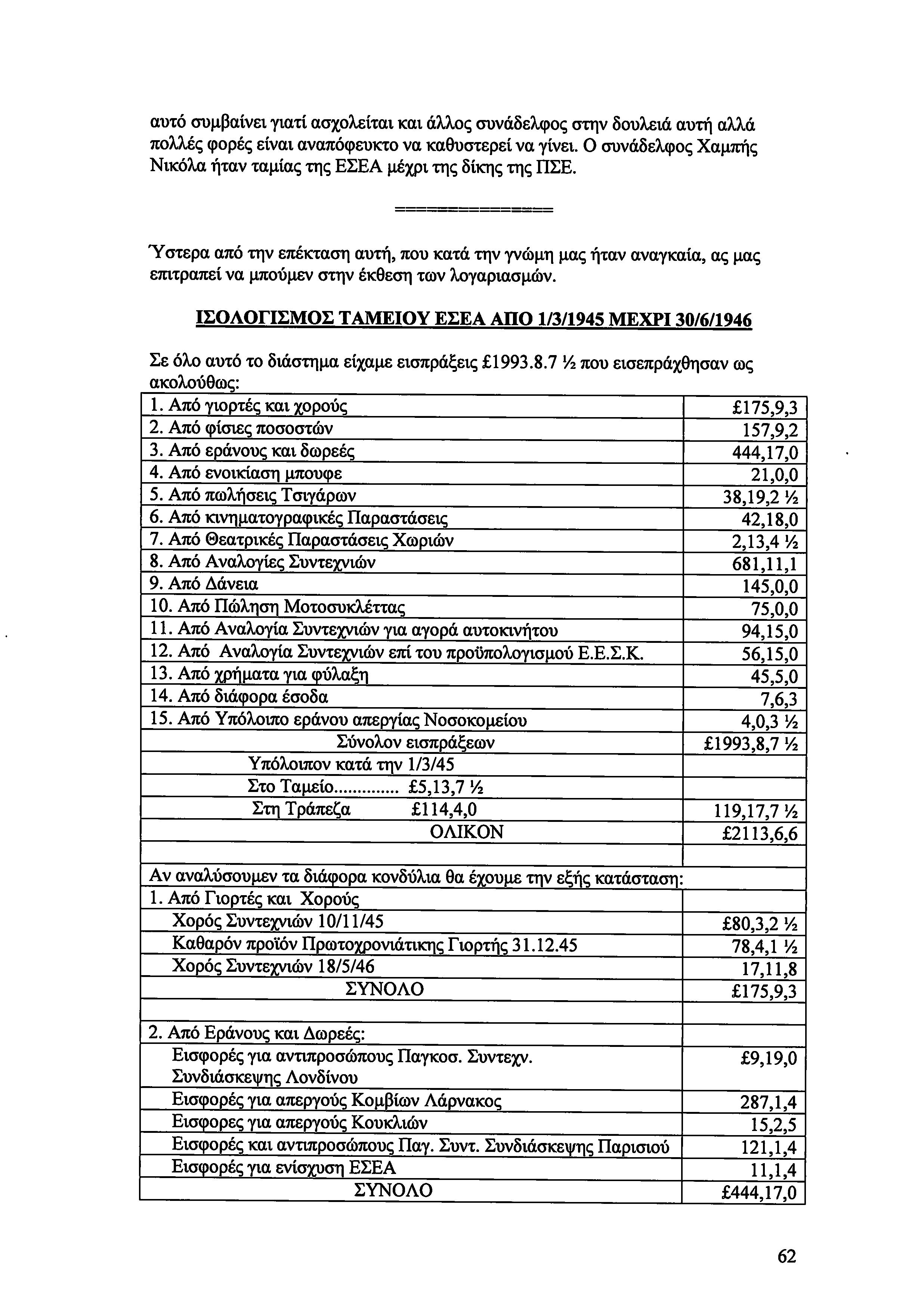 αυτό συμβαίνει γιατί ασχολείται και άλλος συνάδελφος στην δουλειά αυτή αλλά πολλές φορές είναι αναπόφευκτο να καθυστερεί να γίνει. Ο συνάδελφος Χαμπής Νικόλα ήταν ταμίας της ΕΣΕΑ μέχρι της δίκης της ΠΣΕ.

==============

Ύστερα από την επέκταση αυτή, που κατά την γνώμη μας ήταν αναγκαία, ας μας επιτραπεί να μπούμεν στην έκθεση των λογαριασμών.

ΙΣΟΛΟΓΙΣΜΟΣ ΤΑΜΕΙΟΥ ΕΣΕΑ ΑΠΟ 1/3/1945 ΜΕΧΡΙ 30/6/1946

Σε όλο αυτό το διάστημα είχαμε εισπράξεις £1993.8.7 ½ που εισεπράχθησαν ως ακολούθως:

| | |
|---|---|
| 1. Από γιορτές και χορούς | £175,9,3 |
| 2. Από φίσιες ποσοστών | 157,9,2 |
| 3. Από εράνους και δωρεές | 444,17,0 |
| 4. Από ενοικίαση μπουφε | 21,0,0 |
| 5. Από πωλήσεις Τσιγάρων | 38,19,2 ½ |
| 6. Από κινηματογραφικές Παραστάσεις | 42,18,0 |
| 7. Από Θεατρικές Παραστάσεις Χωριών | 2,13,4 ½ |
| 8. Από Αναλογίες Συντεχνιών | 681,11,1 |
| 9. Από Δάνεια | 145,0,0 |
| 10. Από Πώληση Μοτοσυκλέττας | 75,0,0 |
| 11. Από Αναλογία Συντεχνιών για αγορά αυτοκινήτου | 94,15,0 |
| 12. Από Αναλογία Συντεχνιών επί του προϋπολογισμού Ε.Ε.Σ.Κ. | 56,15,0 |
| 13. Από χρήματα για φύλαξη | 45,5,0 |
| 14. Από διάφορα έσοδα | 7,6,3 |
| 15. Από Υπόλοιπο εράνου απεργίας Νοσοκομείου | 4,0,3 ½ |
| Σύνολον εισπράξεων | £1993,8,7 ½ |
| Υπόλοιπον κατά την 1/3/45 | |
| Στο Ταμείο............. £5,13,7 ½ | |
| Στη Τράπεζα £114,4,0 | 119,17,7 ½ |
| ΟΛΙΚΟΝ | £2113,6,6 |
| | |
| Αν αναλύσουμεν τα διάφορα κονδύλια θα έχουμε την εξής κατάσταση: | |
| 1. Από Γιορτές και Χορούς | |
| Χορός Συντεχνιών 10/11/45 | £80,3,2 ½ |
| Καθαρόν προϊόν Πρωτοχρονιάτικης Γιορτής 31.12.45 | 78,4,1 ½ |
| Χορός Συντεχνιών 18/5/46 | 17,11,8 |
| ΣΥΝΟΛΟ | £175,9,3 |
| | |
| 2. Από Εράνους και Δωρεές: | |
| Εισφορές για αντιπροσώπους Παγκοσ. Συντεχν. Συνδιάσκεψης Λονδίνου | £9,19,0 |
| Εισφορές για απεργούς Κομβίων Λάρνακος | 287,1,4 |
| Εισφορες για απεργούς Κουκλιών | 15,2,5 |
| Εισφορές και αντιπροσώπους Παγ. Συντ. Συνδιάσκεψης Παρισιού | 121,1,4 |
| Εισφορές για ενίσχυση ΕΣΕΑ | 11,1,4 |
| ΣΥΝΟΛΟ | £444,17,0 |

62